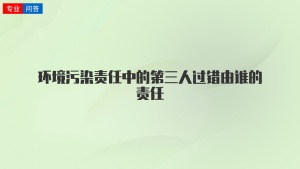 专业 问答

环境污染责任中的第三人过错由谁的责任